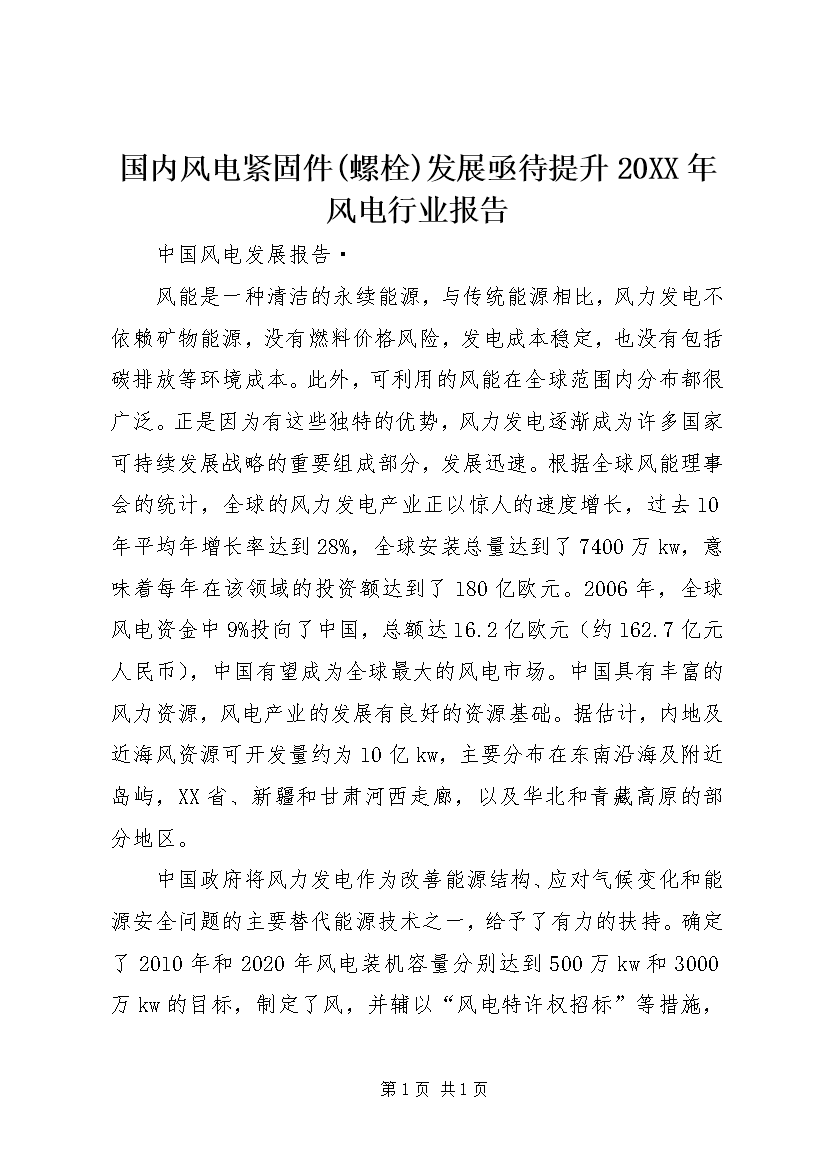 国内风电紧固件(螺栓)发展亟待提升 20XX 年风电行业报告

中国风电发展报告·

风能是一种清洁的永续能源，与传统能源相比，风力发电不依赖矿物能源，没有燃料价格风险，发电成本稳定，也没有包括碳排放等环境成本。此外，可利用的风能在全球范围内分布都很广泛。正是因为有这些独特的优势，风力发电逐渐成为许多国家可持续发展战略的重要组成部分，发展迅速。根据全球风能理事会的统计，全球的风力发电产业正以惊人的速度增长，过去 10 年平均年增长率达到 28%，全球安装总量达到了 7400 万 kw，意味着每年在该领域的投资额达到了 180 亿欧元。2006 年，全球风电资金中 9%投向了中国，总额达 16.2 亿欧元（约 162.7 亿元人民币），中国有望成为全球最大的风电市场。中国具有丰富的风力资源，风电产业的发展有良好的资源基础。据估计，内地及近海风资源可开发量约为 10 亿 kw，主要分布在东南沿海及附近岛屿，XX 省、新疆和甘肃河西走廊，以及华北和青藏高原的部分地区。

中国政府将风力发电作为改善能源结构、应对气候变化和能源安全问题的主要替代能源技术之一，给予了有力的扶持。确定了 2010 年和 2020 年风电装机容量分别达到 500 万 kw 和 3000 万 kw 的目标，制定了风，并辅以“风电特许权招标”等措施，

第 1 页 共 1 页